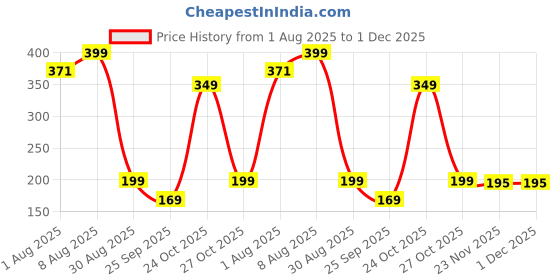 CheapestInIndia.com

Price History from 1 Aug 2025 to 1 Dec 2025

400
350
300
250
200
150

371
399
199
169
349
199
371
399
199
169
349
199
195
195

1 Aug 2025
8 Aug 2025
30 Aug 2025
25 Sep 2025
24 Oct 2025
27 Oct 2025
1 Aug 2025
8 Aug 2025
30 Aug 2025
25 Sep 2025
24 Oct 2025
27 Oct 2025
23 Nov 2025
1 Dec 2025